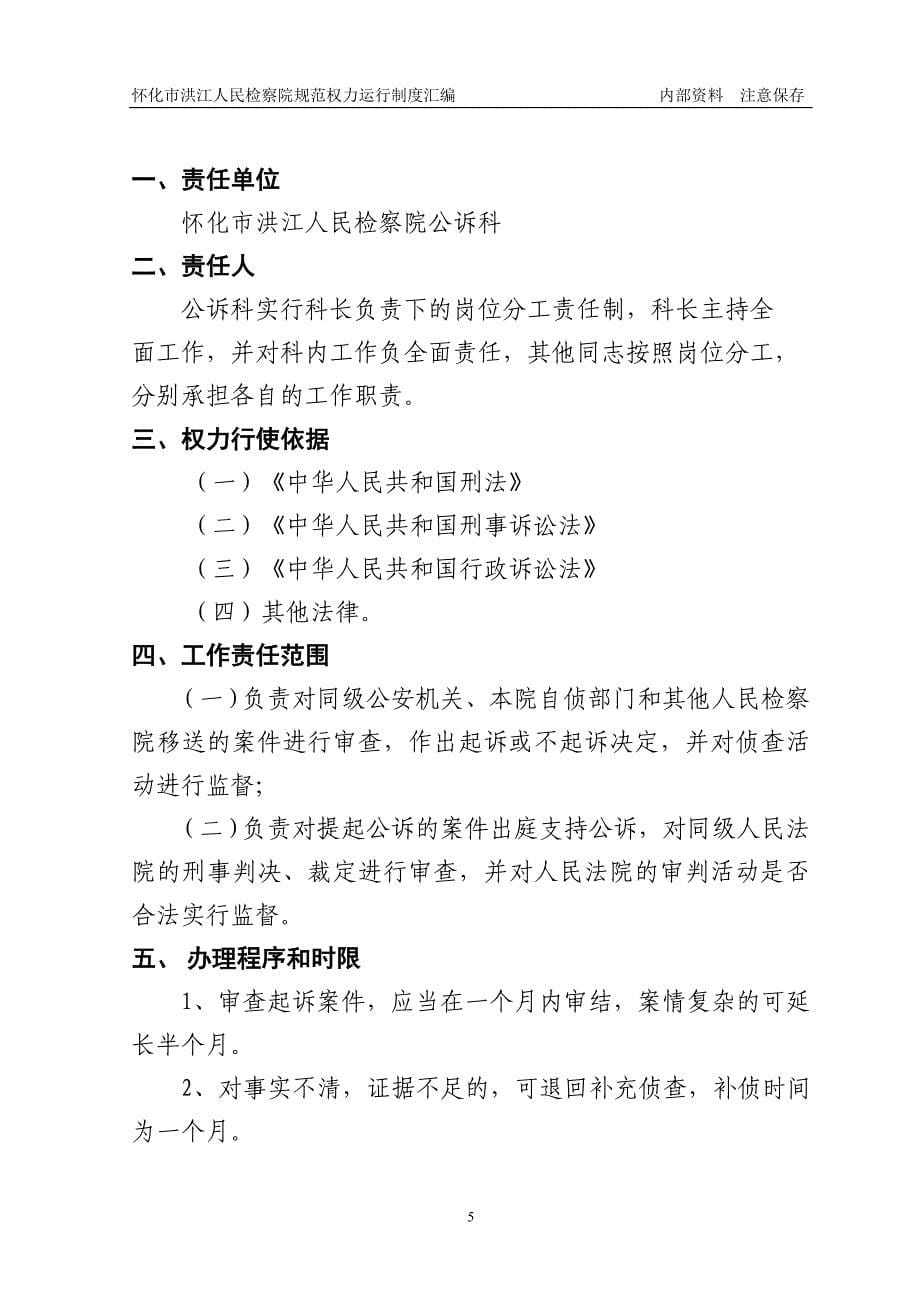 怀化市洪江人民检察院规范权力运行制度汇编 内部资料 注意保存

一、责任单位

怀化市洪江人民检察院公诉科

二、责任人

公诉科实行科长负责下的岗位分工责任制，科长主持全面工作，并对科内工作负全面责任，其他同志按照岗位分工，分别承担各自的工作职责。

三、权力行使依据

（一）《中华人民共和国刑法》

（二）《中华人民共和国刑事诉讼法》

（三）《中华人民共和国行政诉讼法》

（四）其他法律。

四、工作责任范围

（一）负责对同级公安机关、本院自侦部门和其他人民检察院移送的案件进行审查，作出起诉或不起诉决定，并对侦查活动进行监督；

（二）负责对提起公诉的案件出庭支持公诉，对同级人民法院的刑事判决、裁定进行审查，并对人民法院的审判活动是否合法实行监督。

五、 办理程序和时限

1、审查起诉案件，应当在一个月内审结，案情复杂的可延长半个月。

2、对事实不清，证据不足的，可退回补充侦查，补侦时间为一个月。

5